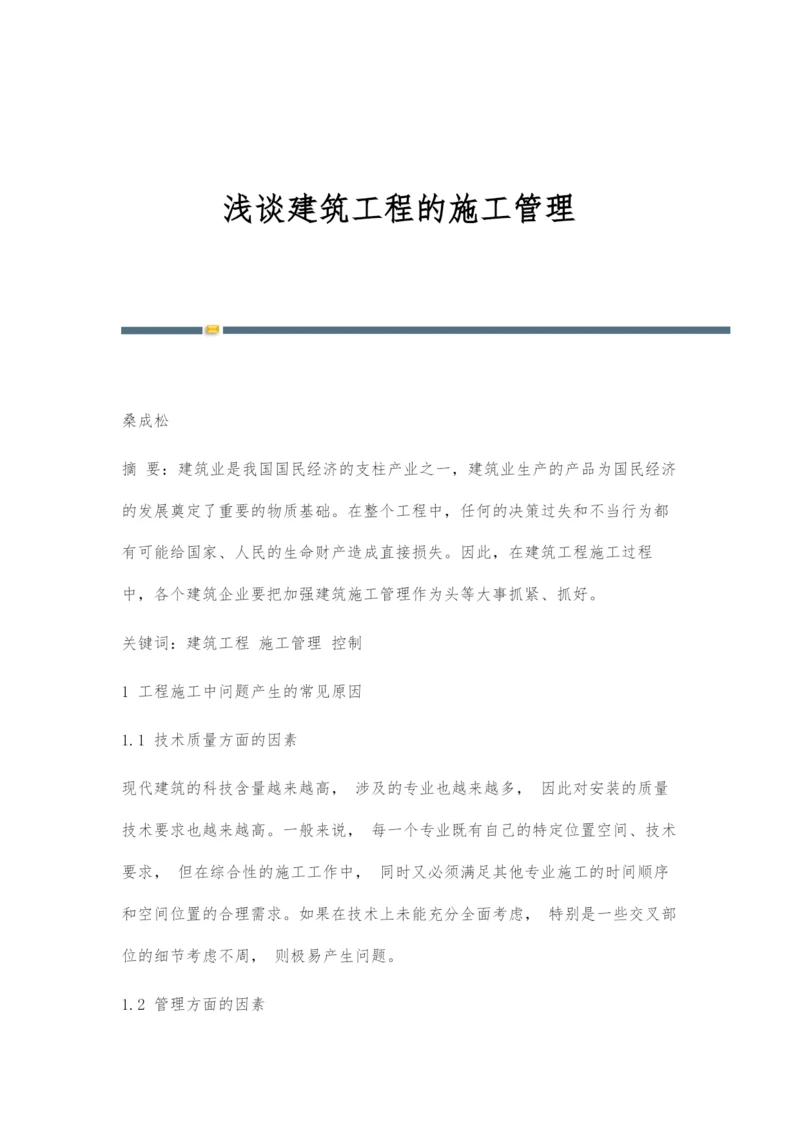 浅谈建筑工程的施工管理

桑成松

摘 要：建筑业是我国国民经济的支柱产业之一，建筑业生产的产品为国民经济的发展奠定了重要的物质基础。在整个工程中，任何的决策过失和不当行为都有可能给国家、人民的生命财产造成直接损失。因此，在建筑工程施工过程中，各个建筑企业要把加强建筑施工管理作为头等大事抓紧、抓好。

关键词：建筑工程 施工管理 控制

1 工程施工中问题产生的常见原因

1.1 技术质量方面的因素

现代建筑的科技含量越来越高， 涉及的专业也越来越多， 因此对安装的质量技术要求也越来越高。一般来说， 每一个专业既有自己的特定位置空间、技术要求， 但在综合性的施工工作中， 同时又必须满足其他专业施工的时间顺序和空间位置的合理需求。如果在技术上未能充分全面考虑， 特别是一些交叉部位的细节考虑不周， 则极易产生问题。

1.2 管理方面的因素